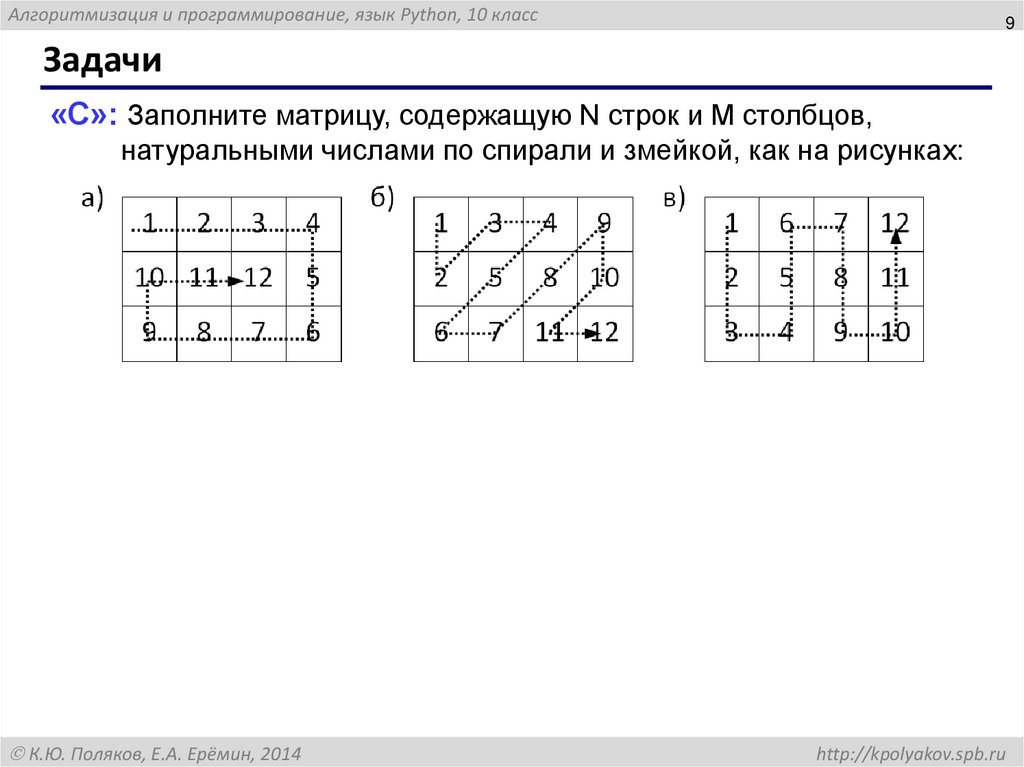 Алгоритмизация и программирование, язык Python, 10 класс

9

Задачи

«C»: Заполните матрицу, содержащую N строк и M столбцов, натуральными числами по спирали и змейкой, как на рисунках:

а)

| 1 | 2 | 3 | 4 |
|---|---|---|---|
| 10 | 11 | 12 | 5 |
| 9 | 8 | 7 | 6 |

б)

| 1 | 3 | 4 | 9 |
|---|---|---|---|
| 2 | 5 | 8 | 10 |
| 6 | 7 | 11 | 12 |

в)

| 1 | 6 | 7 | 12 |
|---|---|---|---|
| 2 | 5 | 8 | 11 |
| 3 | 4 | 9 | 10 |

© К.Ю. Поляков, Е.А. Ерёмин, 2014

http://kpolyakov.spb.ru